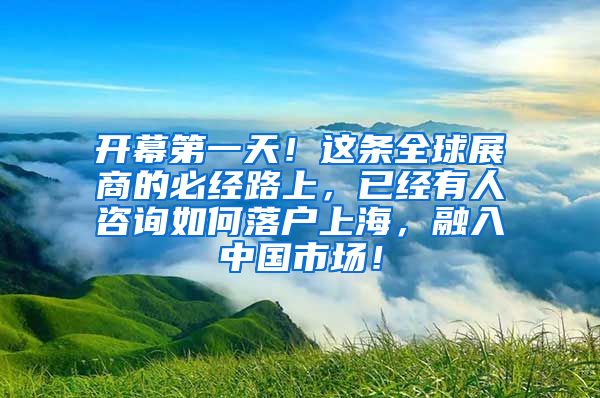 开幕第一天！这条全球展商的必经路上，已经有人咨询如何落户上海，融入中国市场！